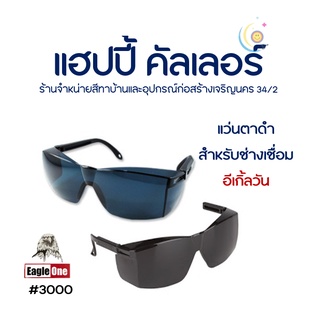 แฮปปี้ คัลเลอร์
ร้านจำหน่ายสีทาบ้านและอุปกรณ์ก่อสร้างเจริญนคร 34/2

แว่นตาดำ
สำหรับช่างเชื่อม
อีเกิ้ลวัน

Eagle One
#3000